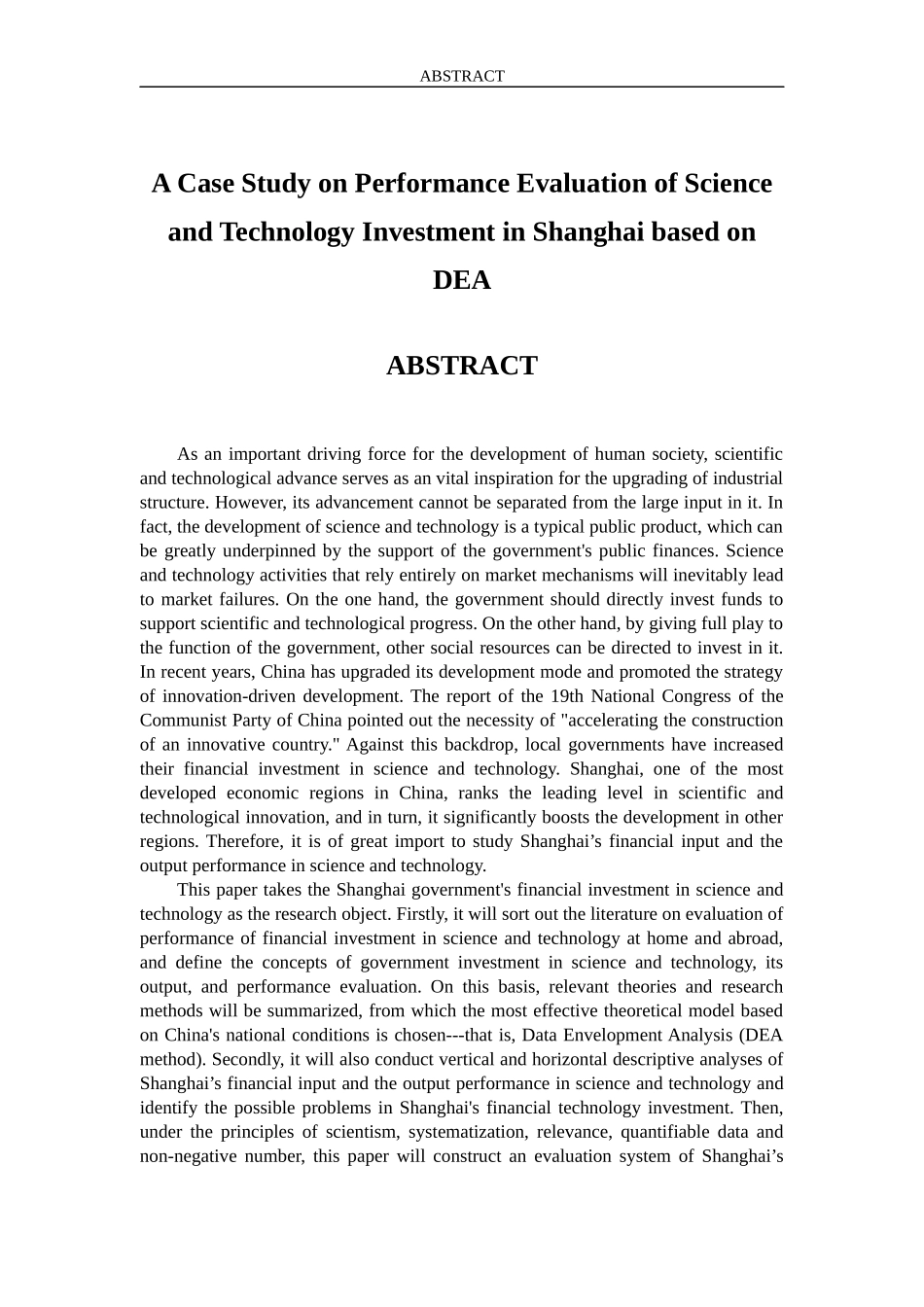 ABSTRACT

A Case Study on Performance Evaluation of Science and Technology Investment in Shanghai based on DEA

ABSTRACT

As an important driving force for the development of human society, scientific and technological advance serves as an vital inspiration for the upgrading of industrial structure. However, its advancement cannot be separated from the large input in it. In fact, the development of science and technology is a typical public product, which can be greatly underpinned by the support of the government's public finances. Science and technology activities that rely entirely on market mechanisms will inevitably lead to market failures. On the one hand, the government should directly invest funds to support scientific and technological progress. On the other hand, by giving full play to the function of the government, other social resources can be directed to invest in it. In recent years, China has upgraded its development mode and promoted the strategy of innovation-driven development. The report of the 19th National Congress of the Communist Party of China pointed out the necessity of "accelerating the construction of an innovative country." Against this backdrop, local governments have increased their financial investment in science and technology. Shanghai, one of the most developed economic regions in China, ranks the leading level in scientific and technological innovation, and in turn, it significantly boosts the development in other regions. Therefore, it is of great import to study Shanghai’s financial input and the output performance in science and technology.

This paper takes the Shanghai government's financial investment in science and technology as the research object. Firstly, it will sort out the literature on evaluation of performance of financial investment in science and technology at home and abroad, and define the concepts of government investment in science and technology, its output, and performance evaluation. On this basis, relevant theories and research methods will be summarized, from which the most effective theoretical model based on China's national conditions is chosen---that is, Data Envelopment Analysis (DEA method). Secondly, it will also conduct vertical and horizontal descriptive analyses of Shanghai’s financial input and the output performance in science and technology and identify the possible problems in Shanghai's financial technology investment. Then, under the principles of scientism, systematization, relevance, quantifiable data and non-negative number, this paper will construct an evaluation system of Shanghai’s